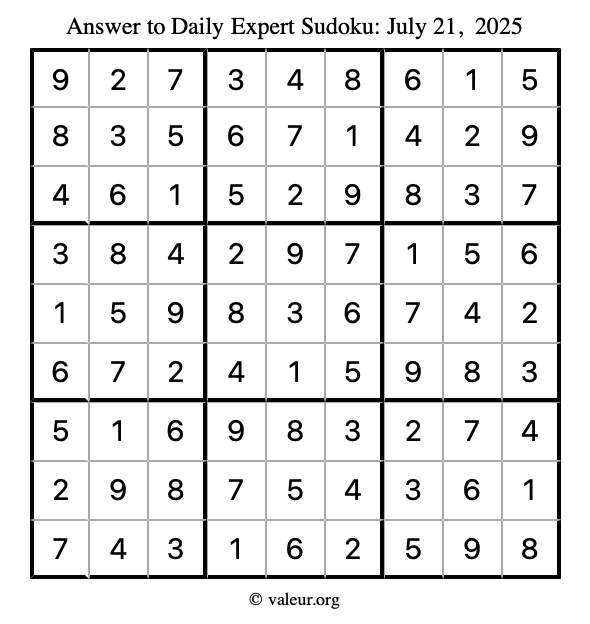 Answer to Daily Expert Sudoku: July 21, 2025

| 9 | 2 | 7 | 3 | 4 | 8 | 6 | 1 | 5 |
|---|---|---|---|---|---|---|---|---|
| 8 | 3 | 5 | 6 | 7 | 1 | 4 | 2 | 9 |
| 4 | 6 | 1 | 5 | 2 | 9 | 8 | 3 | 7 |
| 3 | 8 | 4 | 2 | 9 | 7 | 1 | 5 | 6 |
| 1 | 5 | 9 | 8 | 3 | 6 | 7 | 4 | 2 |
| 6 | 7 | 2 | 4 | 1 | 5 | 9 | 8 | 3 |
| 5 | 1 | 6 | 9 | 8 | 3 | 2 | 7 | 4 |
| 2 | 9 | 8 | 7 | 5 | 4 | 3 | 6 | 1 |
| 7 | 4 | 3 | 1 | 6 | 2 | 5 | 9 | 8 |

© valeur.org